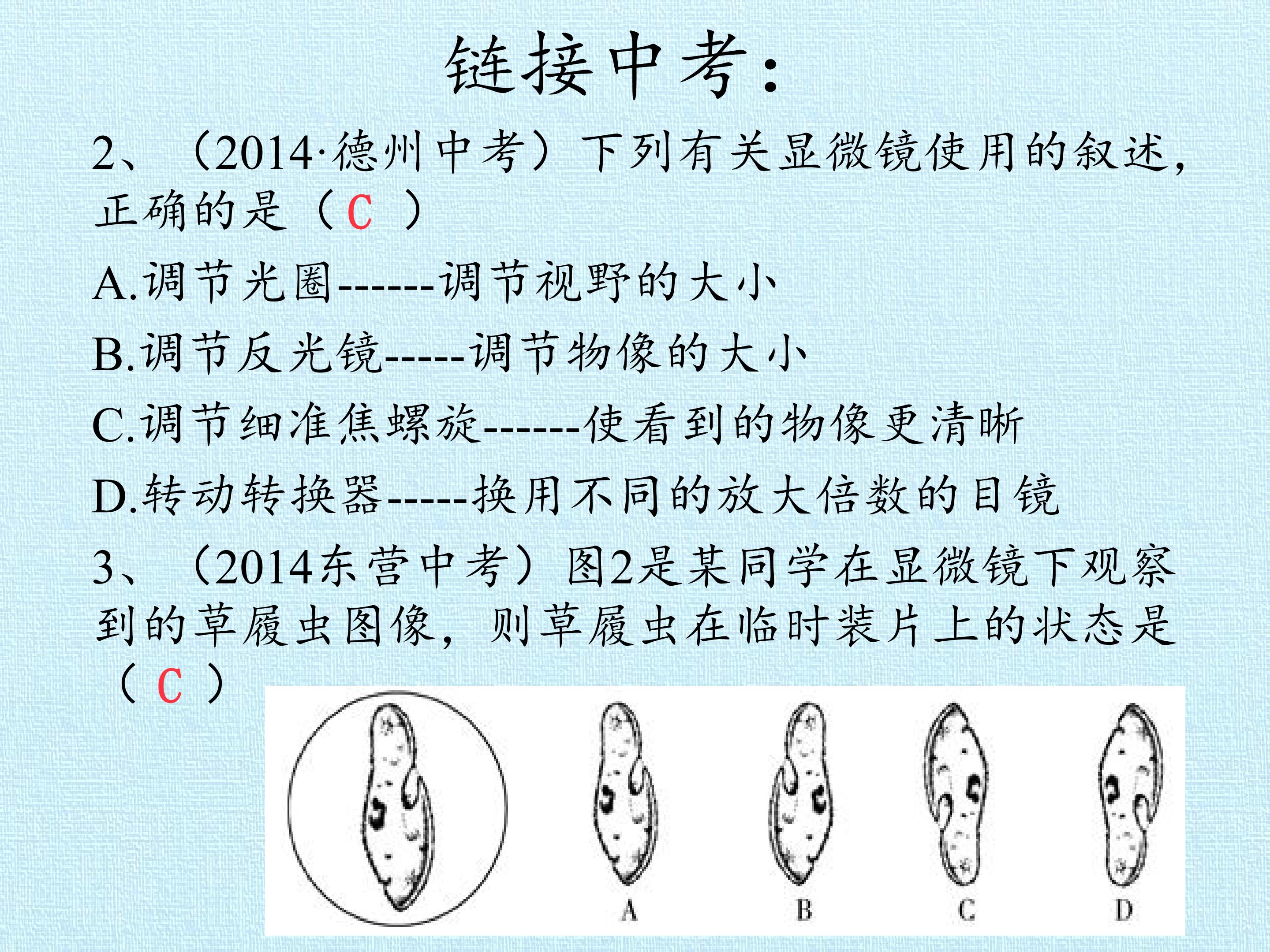 链接中考：

2、（2014·德州中考）下列有关显微镜使用的叙述，正确的是（ C ）

A.调节光圈------调节视野的大小

B.调节反光镜-----调节物像的大小

C.调节细准焦螺旋------使看到的物像更清晰

D.转动转换器-----换用不同的放大倍数的目镜

3、（2014东营中考）图2是某同学在显微镜下观察到的草履虫图像，则草履虫在临时装片上的状态是（ C ）

A B C D